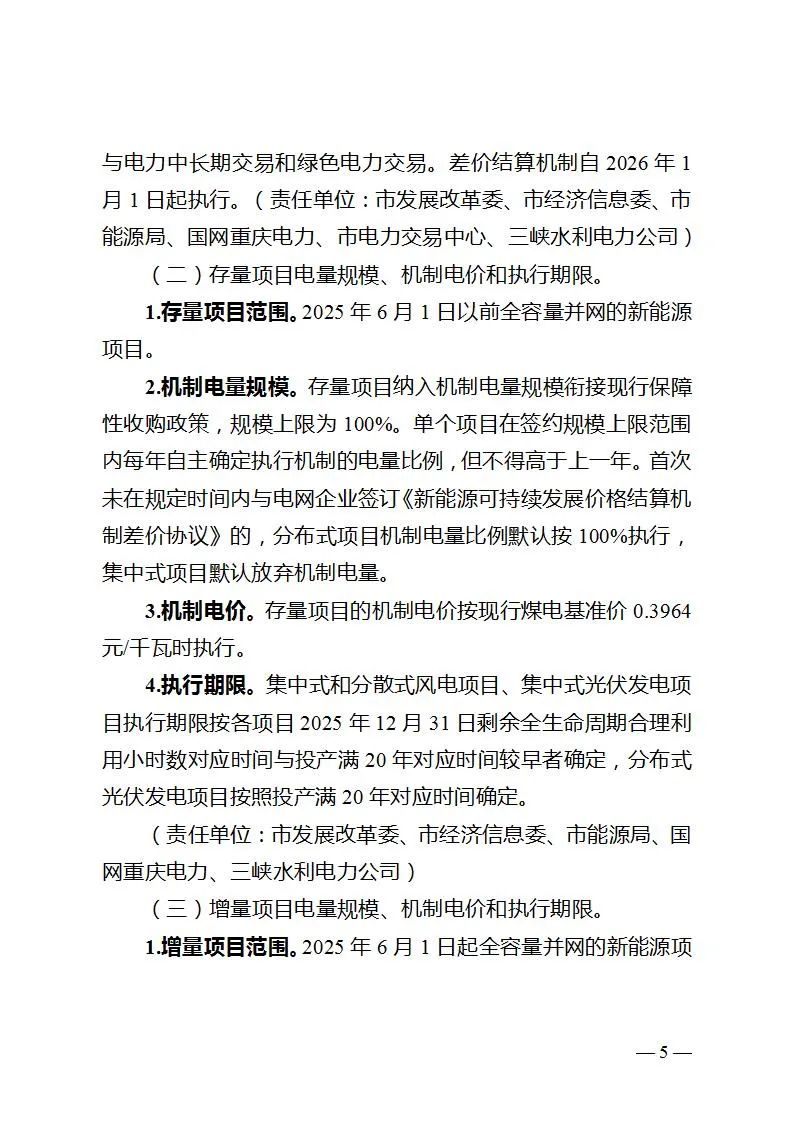 与电力中长期交易和绿色电力交易。差价结算机制自 2026 年 1 月 1 日起执行。（责任单位：市发展改革委、市经济信息委、市能源局、国网重庆电力、市电力交易中心、三峡水利电力公司）

（二）存量项目电量规模、机制电价和执行期限。

1.存量项目范围。2025 年 6 月 1 日以前全容量并网的新能源项目。

2.机制电量规模。存量项目纳入机制电量规模衔接现行保障性收购政策，规模上限为 100%。单个项目在签约规模上限范围内每年自主确定执行机制的电量比例，但不得高于上一年。首次未在规定时间内与电网企业签订《新能源可持续发展价格结算机制差价协议》的，分布式项目机制电量比例默认按 100%执行，集中式项目默认放弃机制电量。

3.机制电价。存量项目的机制电价按现行煤电基准价 0.3964 元/千瓦时执行。

4.执行期限。集中式和分散式风电项目、集中式光伏发电项目执行期限按各项目 2025 年 12 月 31 日剩余全生命周期合理利用小时数对应时间与投产满 20 年对应时间较早者确定，分布式光伏发电项目按照投产满 20 年对应时间确定。

（责任单位：市发展改革委、市经济信息委、市能源局、国网重庆电力、三峡水利电力公司）

（三）增量项目电量规模、机制电价和执行期限。

1.增量项目范围。2025 年 6 月 1 日起全容量并网的新能源项

— 5 —